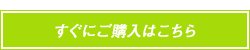 すぐにご購入はこちら